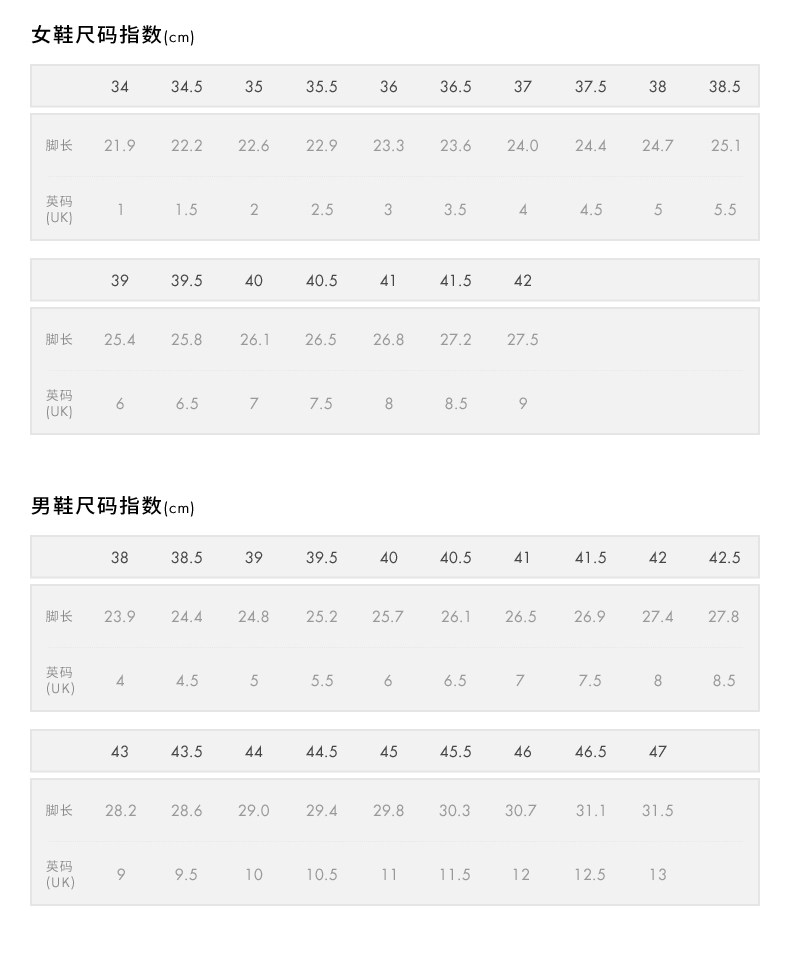 女鞋尺码指数(cm)

| | 34 | 34.5 | 35 | 35.5 | 36 | 36.5 | 37 | 37.5 | 38 | 38.5 |
|---|---|---|---|---|---|---|---|---|---|---|
| 脚长 | 21.9 | 22.2 | 22.6 | 22.9 | 23.3 | 23.6 | 24.0 | 24.4 | 24.7 | 25.1 |
| 英码 (UK) | 1 | 1.5 | 2 | 2.5 | 3 | 3.5 | 4 | 4.5 | 5 | 5.5 |

| | 39 | 39.5 | 40 | 40.5 | 41 | 41.5 | 42 |
|---|---|---|---|---|---|---|---|
| 脚长 | 25.4 | 25.8 | 26.1 | 26.5 | 26.8 | 27.2 | 27.5 |
| 英码 (UK) | 6 | 6.5 | 7 | 7.5 | 8 | 8.5 | 9 |

男鞋尺码指数(cm)

| | 38 | 38.5 | 39 | 39.5 | 40 | 40.5 | 41 | 41.5 | 42 | 42.5 |
|---|---|---|---|---|---|---|---|---|---|---|
| 脚长 | 23.9 | 24.4 | 24.8 | 25.2 | 25.7 | 26.1 | 26.5 | 26.9 | 27.4 | 27.8 |
| 英码 (UK) | 4 | 4.5 | 5 | 5.5 | 6 | 6.5 | 7 | 7.5 | 8 | 8.5 |

| | 43 | 43.5 | 44 | 44.5 | 45 | 45.5 | 46 | 46.5 | 47 |
|---|---|---|---|---|---|---|---|---|---|
| 脚长 | 28.2 | 28.6 | 29.0 | 29.4 | 29.8 | 30.3 | 30.7 | 31.1 | 31.5 |
| 英码 (UK) | 9 | 9.5 | 10 | 10.5 | 11 | 11.5 | 12 | 12.5 | 13 |